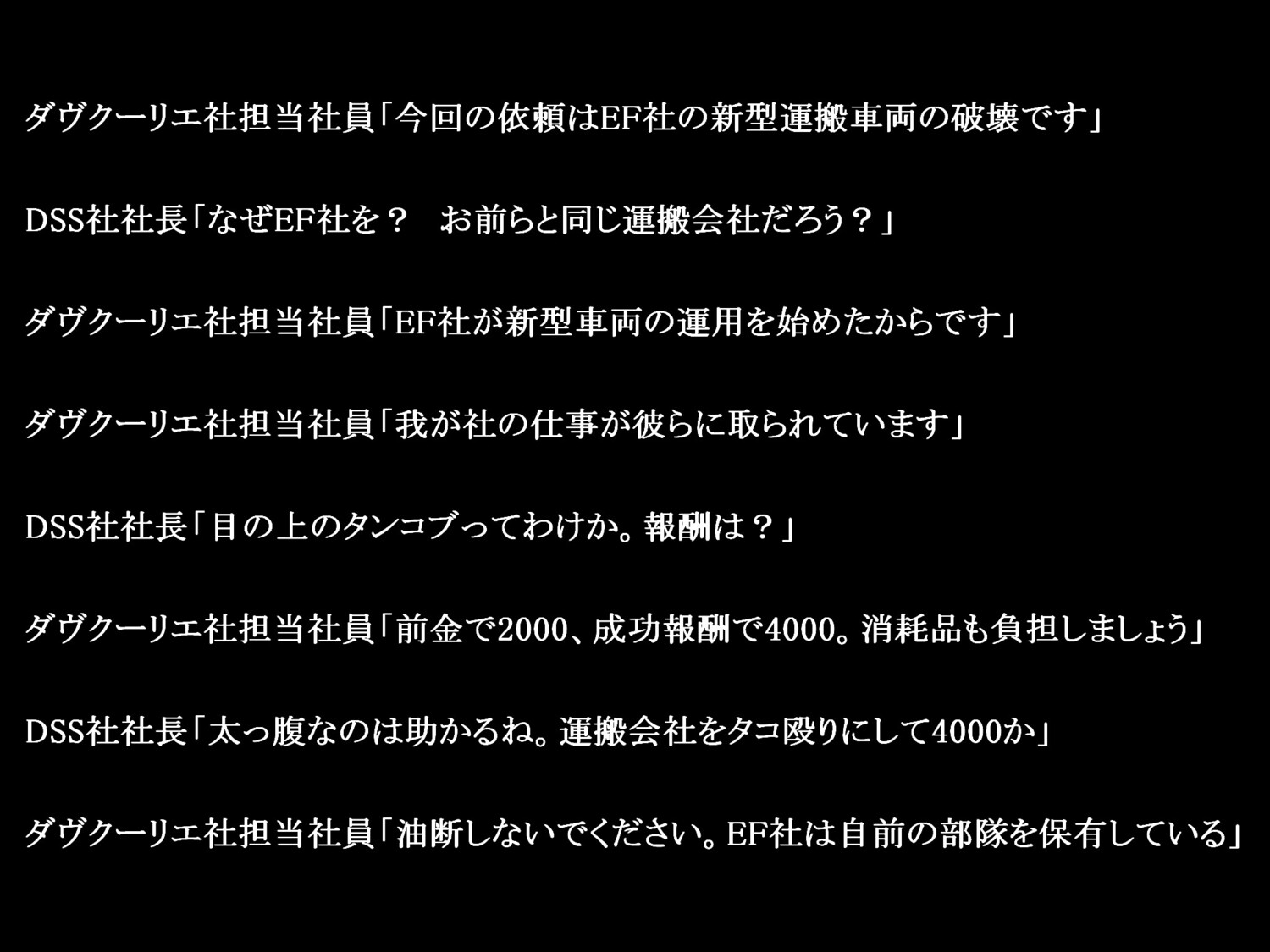 ダヴクーリエ社担当社員「今回の依頼はEF社の新型運搬車両の破壊です」

DSS社社長「なぜEF社を？　お前らと同じ運搬会社だろう？」

ダヴクーリエ社担当社員「EF社が新型車両の運用を始めたからです」

ダヴクーリエ社担当社員「我が社の仕事が彼らに取られています」

DSS社社長「目の上のタンコブってわけか。報酬は？」

ダヴクーリエ社担当社員「前金で2000、成功報酬で4000。消耗品も負担しましょう」

DSS社社長「太っ腹なのは助かるね。運搬会社をタコ殴りにして4000か」

ダヴクーリエ社担当社員「油断しないでください。EF社は自前の部隊を保有している」